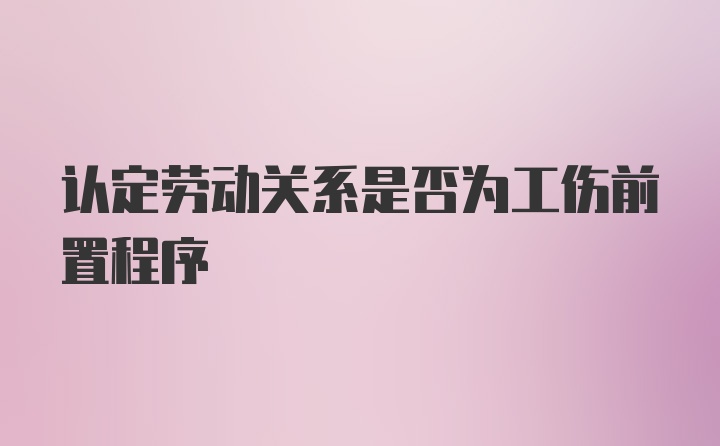 认定劳动关系是否为工伤前置程序